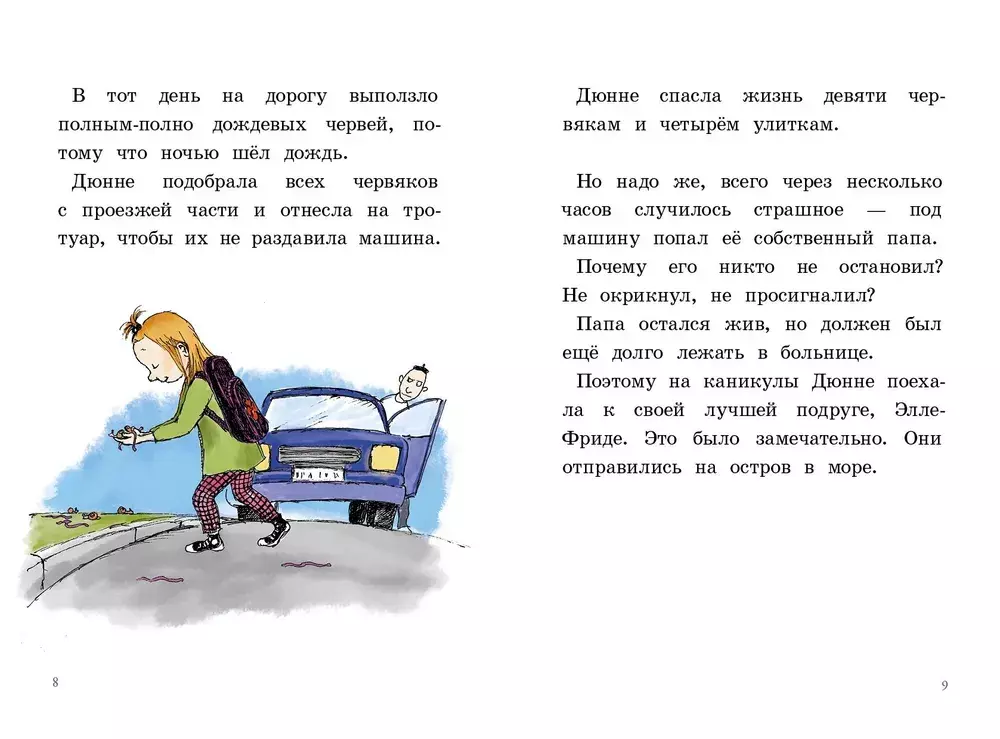 В тот день на дорогу выползло полным-полно дождевых червей, потому что ночью шёл дождь.

Дюнне подобрала всех червяков с проезжей части и отнесла на тротуар, чтобы их не раздавила машина.

8

Дюнне спасла жизнь девяти червякам и четырём улиткам.

Но надо же, всего через несколько часов случилось страшное — под машину попал её собственный папа.

Почему его никто не остановил? Не окрикнул, не просигналил?

Папа остался жив, но должен был ещё долго лежать в больнице.

Поэтому на каникулы Дюнне поехала к своей лучшей подруге, Элле-Фриде. Это было замечательно. Они отправились на остров в море.

9